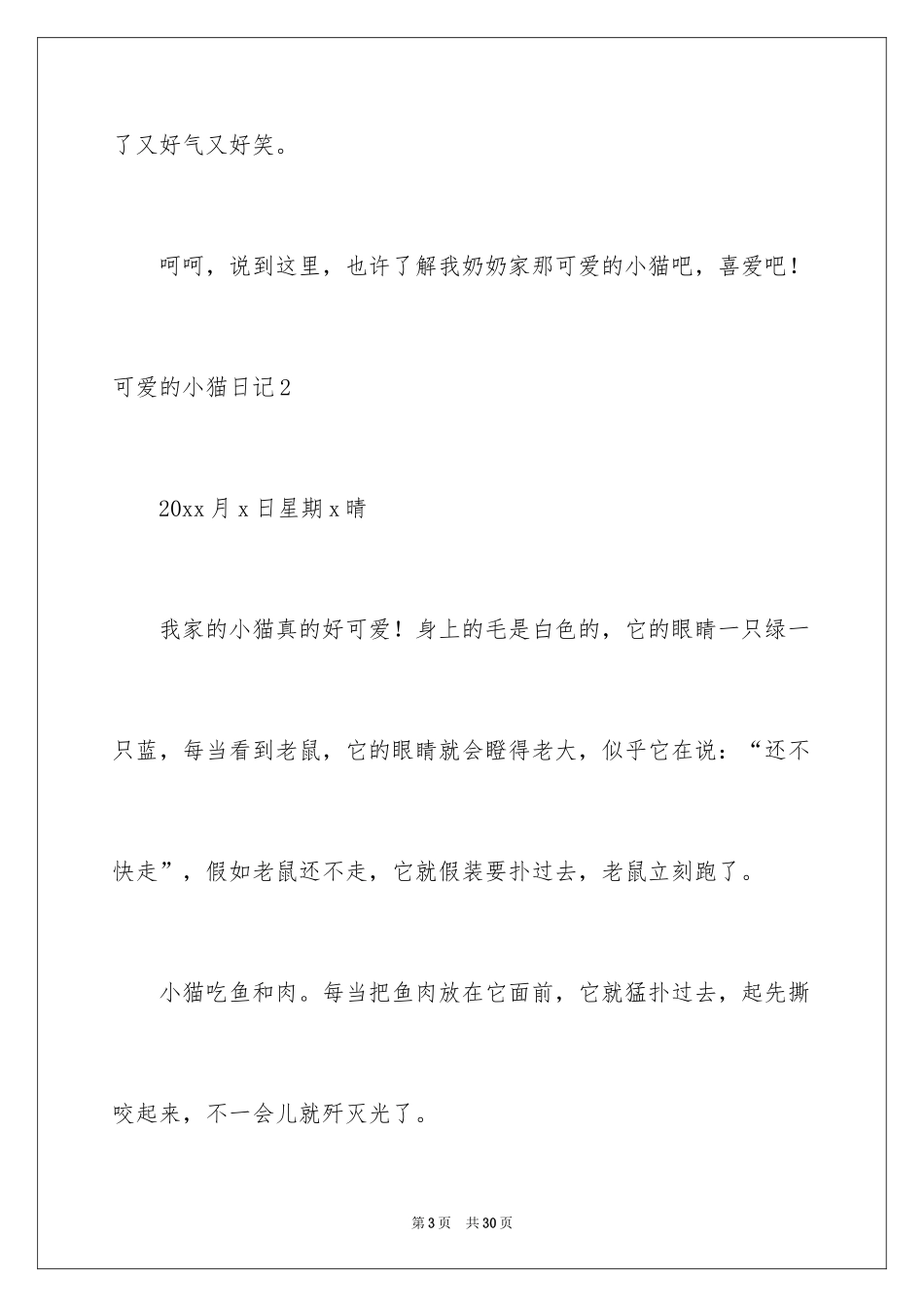 了又好气又好笑。

呵呵，说到这里，也许了解我奶奶家那可爱的小猫吧，喜爱吧！

可爱的小猫日记2

20xx月x日星期x晴

我家的小猫真的好可爱！身上的毛是白色的，它的眼睛一只绿一只蓝，每当看到老鼠，它的眼睛就会瞪得老大，似乎它在说：“还不快走”，假如老鼠还不走，它就假装要扑过去，老鼠立刻跑了。

小猫吃鱼和肉。每当把鱼肉放在它面前，它就猛扑过去，起先撕咬起来，不一会儿就歼灭光了。

第3页　共30页